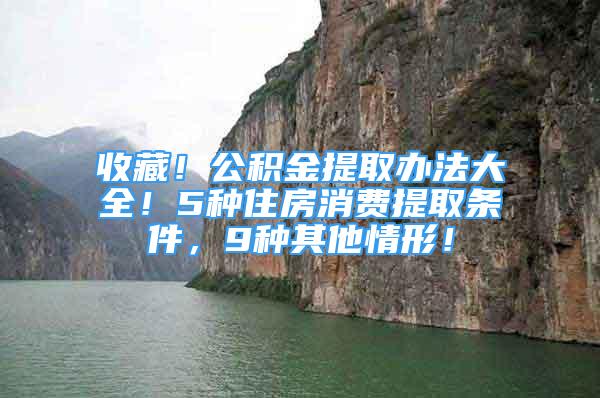 收藏！公积金提取办法大全！5种住房消费提取条件，9种其他情形！